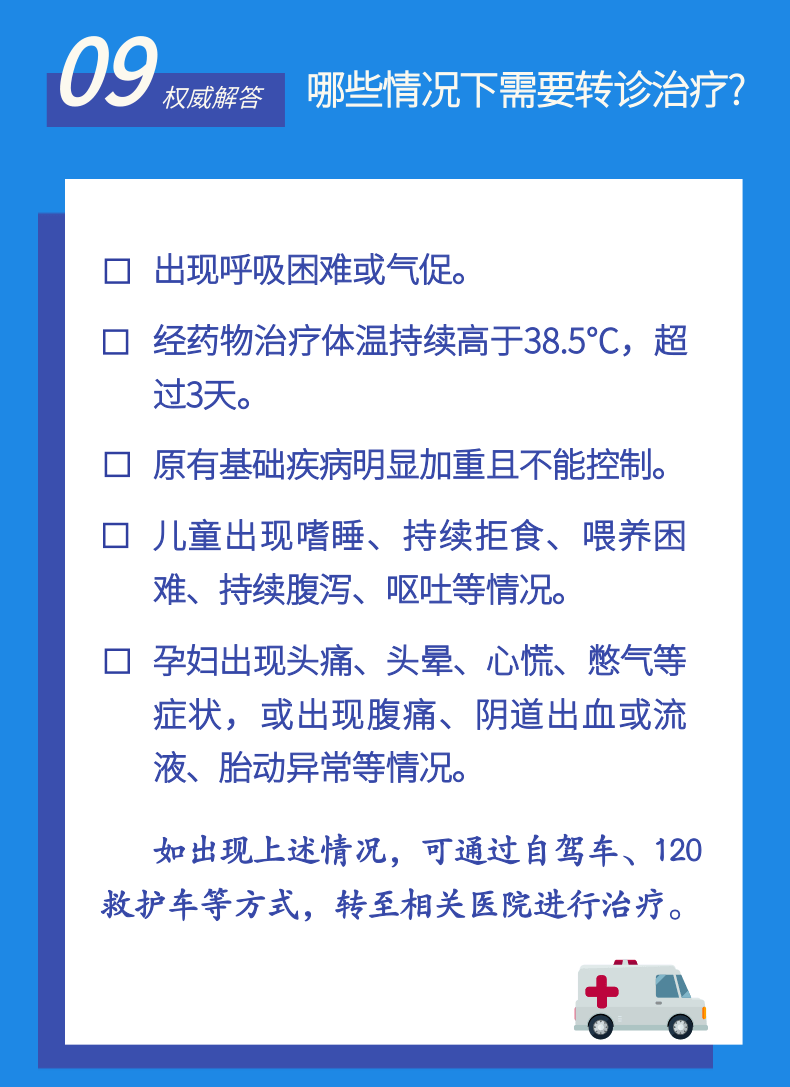 09 权威解答

哪些情况下需要转诊治疗?

☐ 出现呼吸困难或气促。

☐ 经药物治疗体温持续高于38.5°C，超过3天。

☐ 原有基础疾病明显加重且不能控制。

☐ 儿童出现嗜睡、持续拒食、喂养困难、持续腹泻、呕吐等情况。

☐ 孕妇出现头痛、头晕、心慌、憋气等症状，或出现腹痛、阴道出血或流液、胎动异常等情况。

如出现上述情况，可通过自驾车、120救护车等方式，转至相关医院进行治疗。